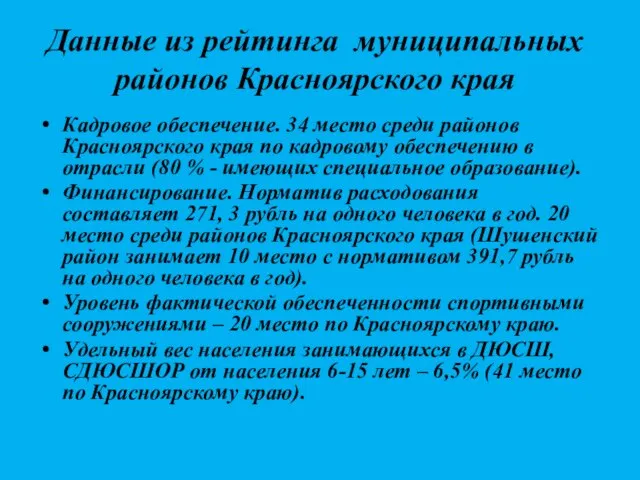 Данные из рейтинга муниципальных районов Красноярского края

• Кадровое обеспечение. 34 место среди районов Красноярского края по кадровому обеспечению в отрасли (80 % - имеющих специальное образование).
• Финансирование. Норматив расходования составляет 271, 3 рубль на одного человека в год. 20 место среди районов Красноярского края (Шушенский район занимает 10 место с нормативом 391,7 рубль на одного человека в год).
• Уровень фактической обеспеченности спортивными сооружениями – 20 место по Красноярскому краю.
• Удельный вес населения занимающихся в ДЮСШ, СДЮСШОР от населения 6-15 лет – 6,5% (41 место по Красноярскому краю).